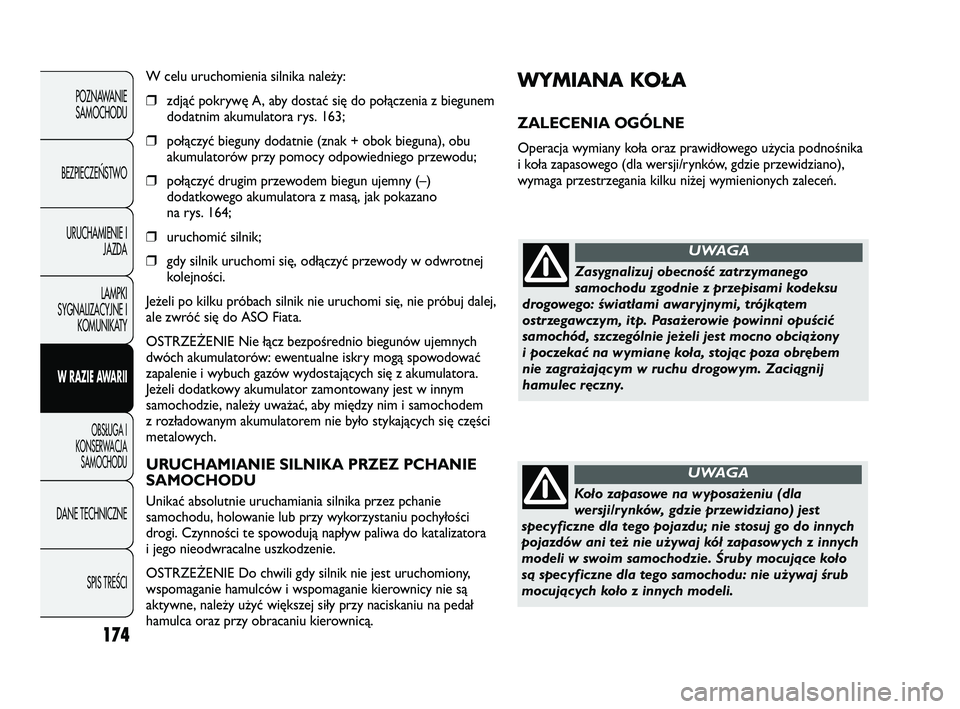 POZNAWANIE SAMOCHODU

BEZPIECZEŃSTWO

URUCHAMIENIE I JAZDA

LAMPKI SYGNALIZACYJNE I KOMUNIKATY

W RAZIE AWARII

OBSŁUGA I KONSERWACJA SAMOCHODU

DANE TECHNICZNE

SPIS TREŚCI

174

W celu uruchomienia silnika należy:

❒ zdjąć pokrywę A, aby dostać się do połączenia z biegunem dodatnim akumulatora rys. 163;

❒ połączyć bieguny dodatnie (znak + obok bieguna), obu akumulatorów przy pomocy odpowiedniego przewodu;

❒ połączyć drugim przewodem biegun ujemny (–) dodatkowego akumulatora z masą, jak pokazano na rys. 164;

❒ uruchomić silnik;

❒ gdy silnik uruchomi się, odłączyć przewody w odwrotnej kolejności.

Jeżeli po kilku próbach silnik nie uruchomi się, nie próbuj dalej, ale zwróć się do ASO Fiata.

OSTRZEŻENIE Nie łącz bezpośrednio biegunów ujemnych dwóch akumulatorów: ewentualne iskry mogą spowodować zapalenie i wybuch gazów wydostających się z akumulatora. Jeżeli dodatkowy akumulator zamontowany jest w innym samochodzie, należy uważać, aby między nim i samochodem z rozładowanym akumulatorem nie było stykających się części metalowych.

URUCHAMIANIE SILNIKA PRZEZ PCHANIE SAMOCHODU

Unikać absolutnie uruchamiania silnika przez pchanie samochodu, holowanie lub przy wykorzystaniu pochyłości drogi. Czynności te spowodują napływ paliwa do katalizatora i jego nieodwracalne uszkodzenie.

OSTRZEŻENIE Do chwili gdy silnik nie jest uruchomiony, wspomaganie hamulców i wspomaganie kierownicy nie są aktywne, należy użyć większej siły przy naciskaniu na pedał hamulca oraz przy obracaniu kierownicą.

WYMIANA KOŁA

ZALECENIA OGÓLNE

Operacja wymiany koła oraz prawidłowego użycia podnośnika i koła zapasowego (dla wersji/rynków, gdzie przewidziano), wymaga przestrzegania kilku niżej wymienionych zaleceń.

UWAGA

Zasygnalizuj obecność zatrzymanego samochodu zgodnie z przepisami kodeksu drogowego: światłami awaryjnymi, trójkątem ostrzegawczym, itp. Pasażerowie powinni opuścić samochód, szczególnie jeżeli jest mocno obciążony i poczekać na wymianę koła, stojąc poza obrębem nie zagrażającym w ruchu drogowym. Zaciągnij hamulec ręczny.

UWAGA

Koło zapasowe na wyposażeniu (dla wersji/rynków, gdzie przewidziano) jest specyficzne dla tego pojazdu; nie stosuj go do innych pojazdów ani też nie używaj kół zapasowych z innych modeli w swoim samochodzie. Śruby mocujące koło są specyficzne dla tego samochodu: nie używaj śrub mocujących koło z innych modeli.

carmanualsonline.info